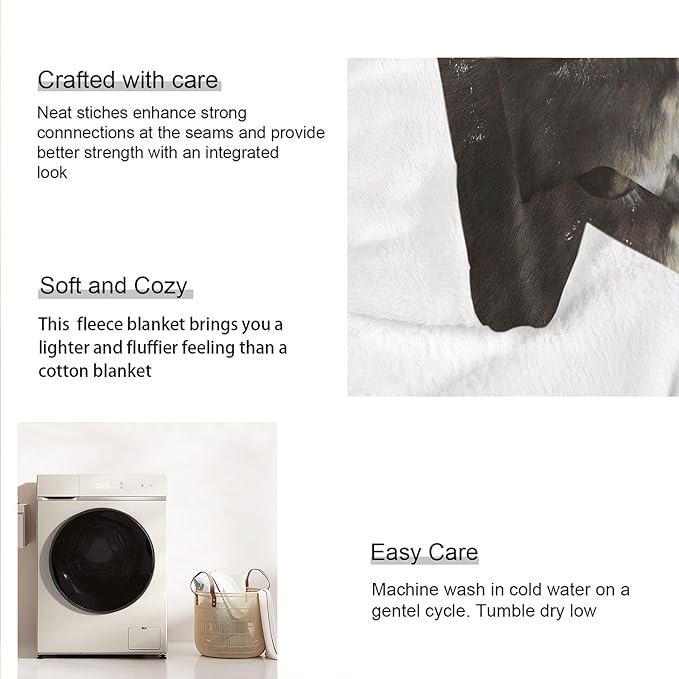 Crafted with care

Neat stiches enhance strong connnections at the seams and provide better strength with an integrated look

Soft and Cozy

This  fleece blanket brings you a lighter and fluffier feeling than a cotton blanket

Easy Care

Machine wash in cold water on a gentel cycle. Tumble dry low